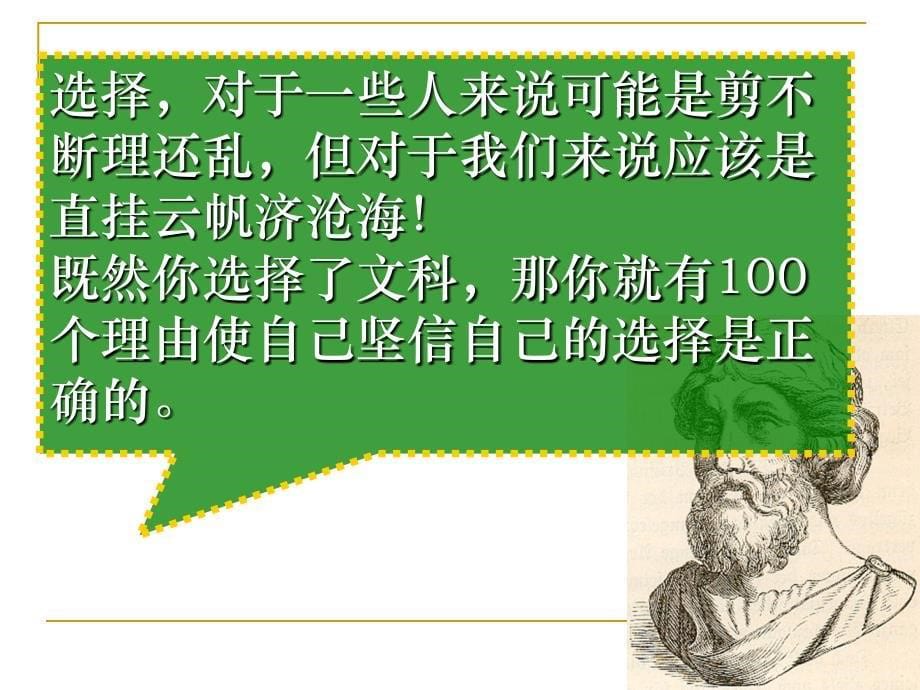 选择，对于一些人来说可能是剪不断理还乱，但对于我们来说应该是直挂云帆济沧海!

既然你选择了文科，那你就有100个理由使自己坚信自己的选择是正确的。